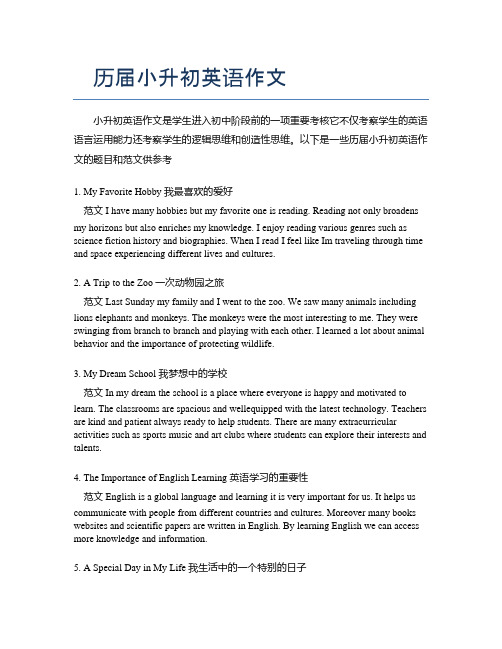 历届小升初英语作文

小升初英语作文是学生进入初中阶段前的一项重要考核它不仅考察学生的英语语言运用能力还考察学生的逻辑思维和创造性思维。以下是一些历届小升初英语作文的题目和范文供参考

1. My Favorite Hobby 我最喜欢的爱好

范文 I have many hobbies but my favorite one is reading. Reading not only broadens my horizons but also enriches my knowledge. I enjoy reading various genres such as science fiction history and biographies. When I read I feel like Im traveling through time and space experiencing different lives and cultures.

2. A Trip to the Zoo 一次动物园之旅

范文 Last Sunday my family and I went to the zoo. We saw many animals including lions elephants and monkeys. The monkeys were the most interesting to me. They were swinging from branch to branch and playing with each other. I learned a lot about animal behavior and the importance of protecting wildlife.

3. My Dream School 我梦想中的学校

范文 In my dream the school is a place where everyone is happy and motivated to learn. The classrooms are spacious and wellequipped with the latest technology. Teachers are kind and patient always ready to help students. There are many extracurricular activities such as sports music and art clubs where students can explore their interests and talents.

4. The Importance of English Learning 英语学习的重要性

范文 English is a global language and learning it is very important for us. It helps us communicate with people from different countries and cultures. Moreover many books websites and scientific papers are written in English. By learning English we can access more knowledge and information.

5. A Special Day in My Life 我生活中的一个特别的日子